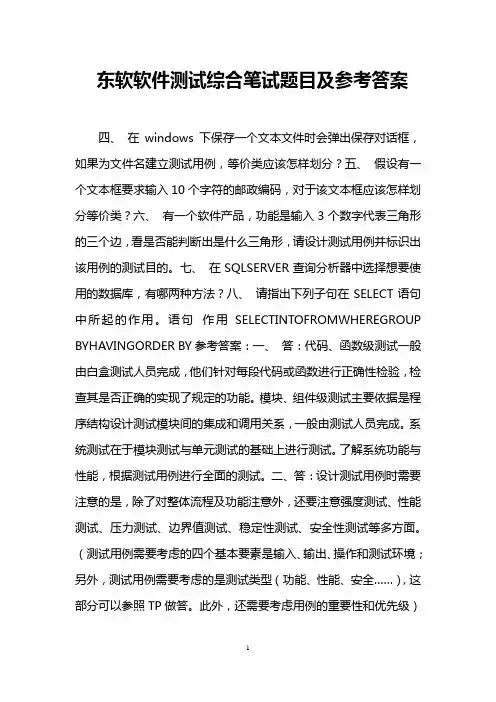 东软软件测试综合笔试题目及参考答案

四、 在 windows 下保存一个文本文件时会弹出保存对话框，如果为文件名建立测试用例，等价类应该怎样划分？五、 假设有一个文本框要求输入 10 个字符的邮政编码，对于该文本框应该怎样划分等价类？六、 有一个软件产品，功能是输入 3 个数字代表三角形的三个边，看是否能判断出是什么三角形，请设计测试用例并标识出该用例的测试目的。七、 在 SQLSERVER 查询分析器中选择想要使用的数据库，有哪两种方法？八、 请指出下列子句在 SELECT 语句中所起的作用。语句 作用 SELECTINTOFROMWHEREGROUP BYHAVINGORDER BY 参考答案：一、 答：代码、函数级测试一般由白盒测试人员完成，他们针对每段代码或函数进行正确性检验，检查其是否正确的实现了规定的功能。模块、组件级测试主要依据是程序结构设计测试模块间的集成和调用关系，一般由测试人员完成。系统测试在于模块测试与单元测试的基础上进行测试。了解系统功能与性能，根据测试用例进行全面的测试。二、答：设计测试用例时需要注意的是，除了对整体流程及功能注意外，还要注意强度测试、性能测试、压力测试、边界值测试、稳定性测试、安全性测试等多方面。（测试用例需要考虑的四个基本要素是输入、输出、操作和测试环境；另外，测试用例需要考虑的是测试类型（功能、性能、安全……），这部分可以参照 TP 做答。此外，还需要考虑用例的重要性和优先级）

1